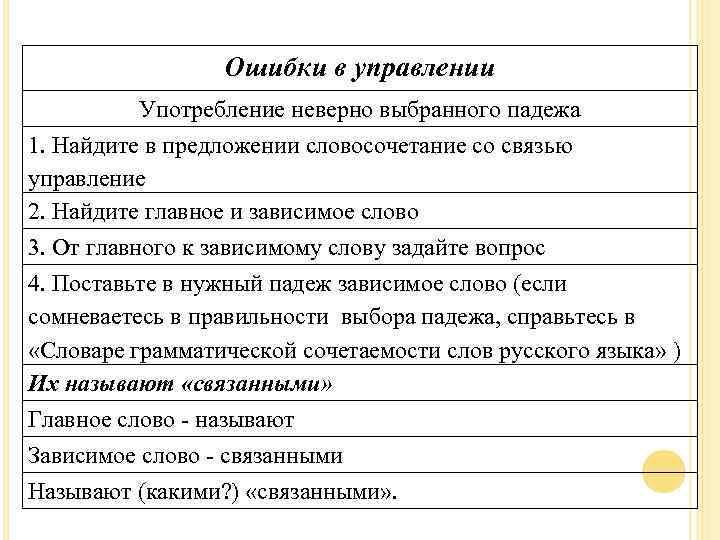 | Ошибки в управлении |
|---|
| Употребление неверно выбранного падежа |
| 1. Найдите в предложении словосочетание со связью управление |
| 2. Найдите главное и зависимое слово |
| 3. От главного к зависимому слову задайте вопрос |
| 4. Поставьте в нужный падеж зависимое слово (если сомневаетесь в правильности выбора падежа, справьтесь в «Словаре грамматической сочетаемости слов русского языка» ) |
| Их называют «связанными» |
| Главное слово - называют |
| Зависимое слово - связанными |
| Называют (какими?) «связанными». |